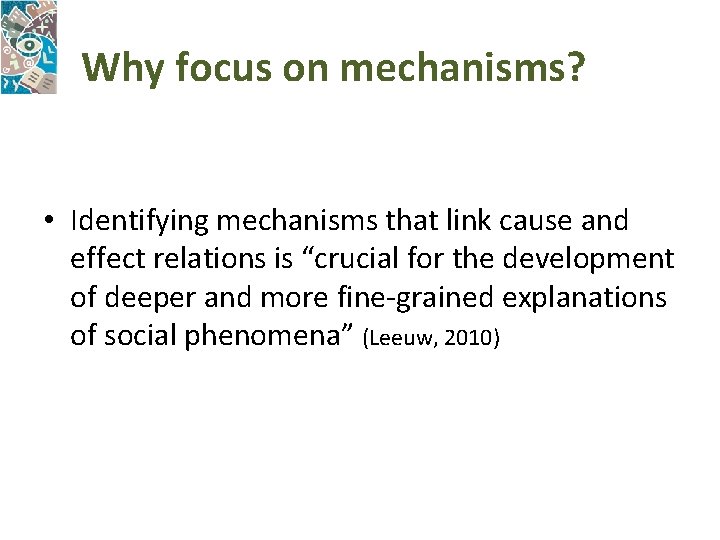 Why focus on mechanisms?

• Identifying mechanisms that link cause and effect relations is "crucial for the development of deeper and more fine-grained explanations of social phenomena" (Leeuw, 2010)